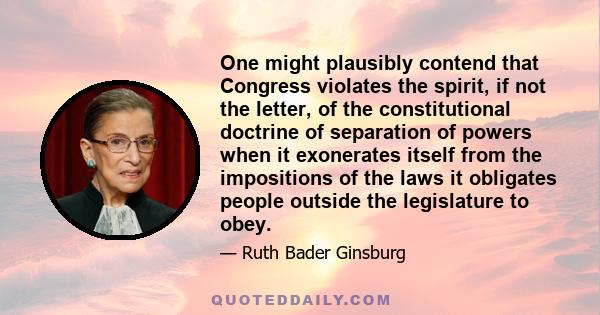 One might plausibly contend that Congress violates the spirit, if not the letter, of the constitutional doctrine of separation of powers when it exonerates itself from the impositions of the laws it obligates people outside the legislature to obey.

— Ruth Bader Ginsburg

QUOTEDDAILY.COM